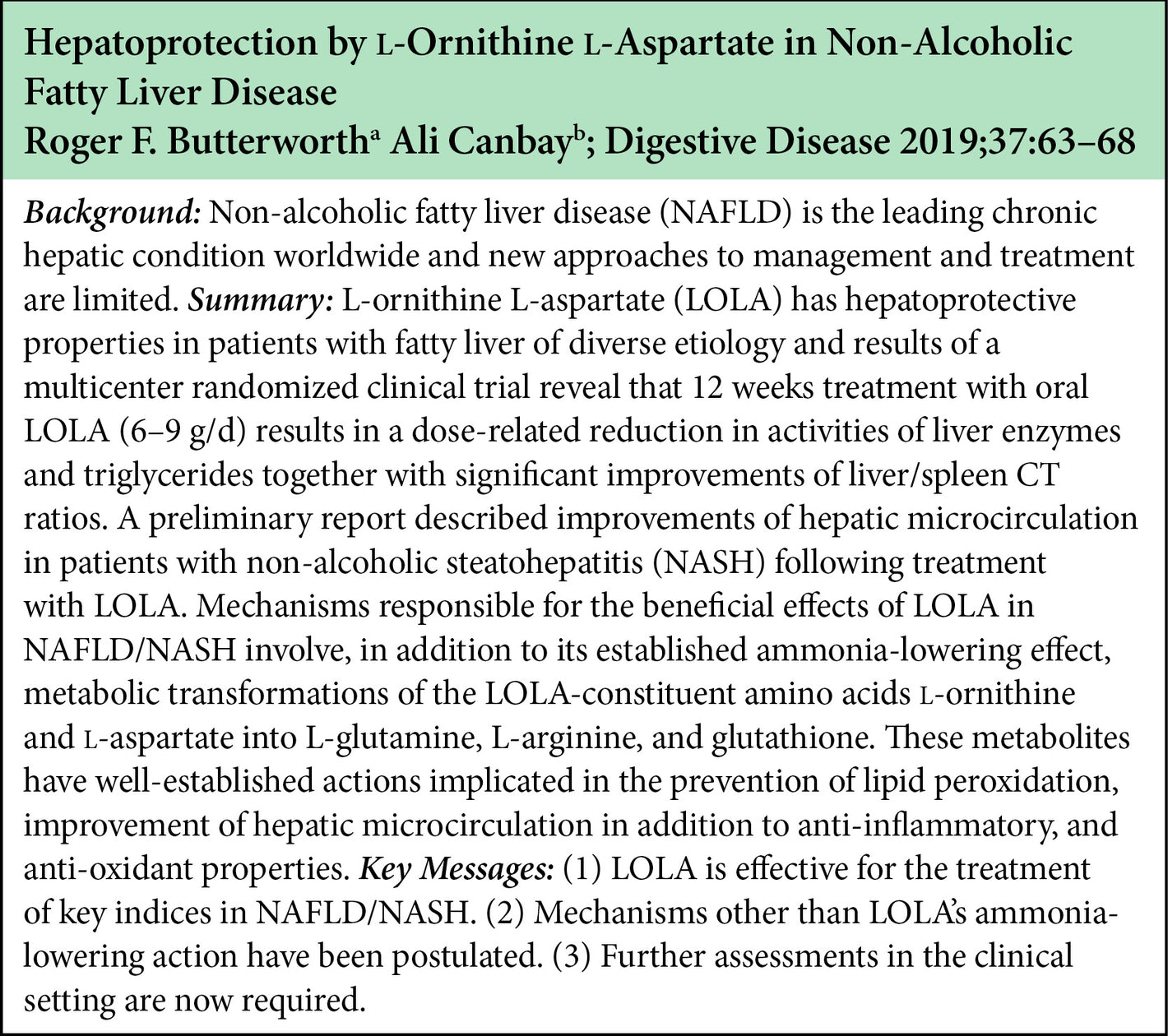 Hepatoprotection by L-Ornithine L-Aspartate in Non-Alcoholic Fatty Liver Disease
Roger F. Butterworth$^{a}$ Ali Canbay$^{b}$; Digestive Disease 2019;37:63–68

Background: Non-alcoholic fatty liver disease (NAFLD) is the leading chronic hepatic condition worldwide and new approaches to management and treatment are limited. Summary: L-ornithine L-aspartate (LOLA) has hepatoprotective properties in patients with fatty liver of diverse etiology and results of a multicenter randomized clinical trial reveal that 12 weeks treatment with oral LOLA (6–9 g/d) results in a dose-related reduction in activities of liver enzymes and triglycerides together with significant improvements of liver/spleen CT ratios. A preliminary report described improvements of hepatic microcirculation in patients with non-alcoholic steatohepatitis (NASH) following treatment with LOLA. Mechanisms responsible for the beneficial effects of LOLA in NAFLD/NASH involve, in addition to its established ammonia-lowering effect, metabolic transformations of the LOLA-constituent amino acids L-ornithine and L-aspartate into L-glutamine, L-arginine, and glutathione. These metabolites have well-established actions implicated in the prevention of lipid peroxidation, improvement of hepatic microcirculation in addition to anti-inflammatory, and anti-oxidant properties. Key Messages: (1) LOLA is effective for the treatment of key indices in NAFLD/NASH. (2) Mechanisms other than LOLA's ammonia-lowering action have been postulated. (3) Further assessments in the clinical setting are now required.